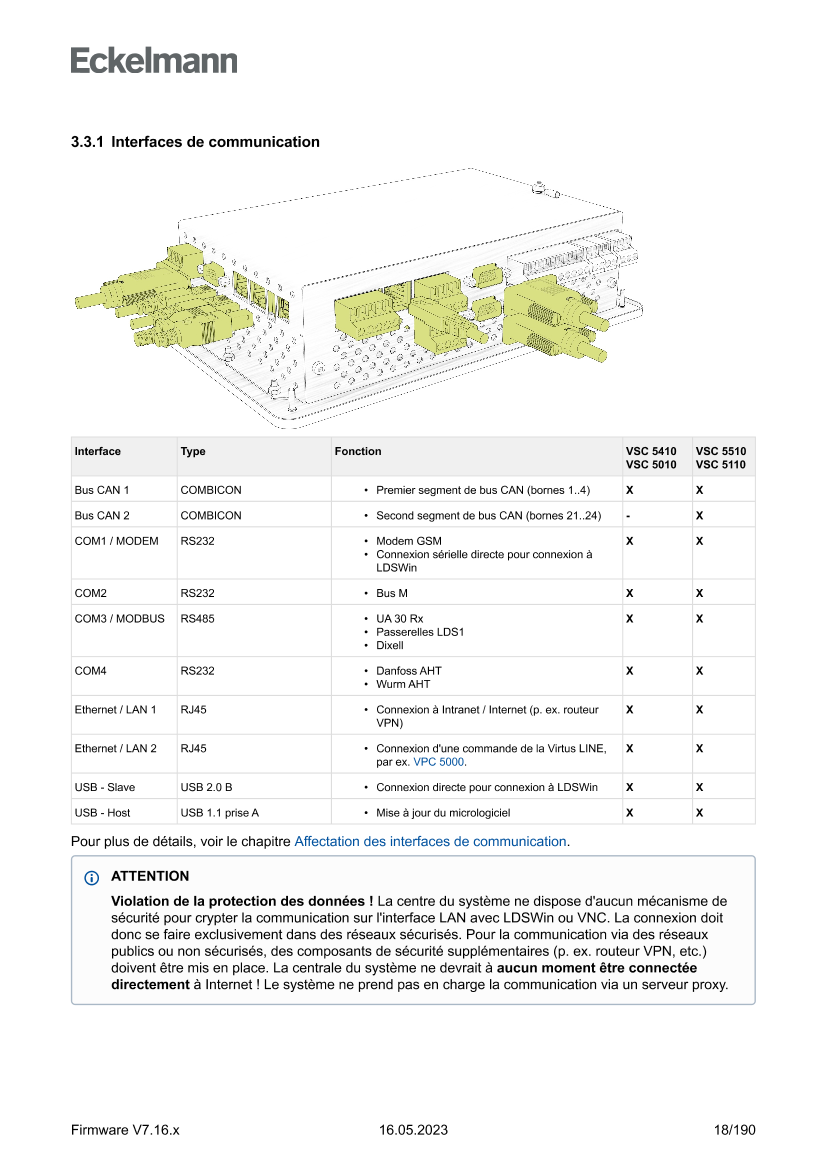 Eckelmann

3.3.1 Interfaces de communication

| Interface | Type | Fonction | VSC 5410 VSC 5010 | VSC 5510 VSC 5110 |
|---|---|---|---|---|
| Bus CAN 1 | COMBICON | • Premier segment de bus CAN (bornes 1..4) | X | X |
| Bus CAN 2 | COMBICON | • Second segment de bus CAN (bornes 21..24) | - | X |
| COM1 / MODEM | RS232 | • Modem GSM • Connexion sérielle directe pour connexion à LDSWin | X | X |
| COM2 | RS232 | • Bus M | X | X |
| COM3 / MODBUS | RS485 | • UA 30 Rx • Passerelles LDS1 • Dixell | X | X |
| COM4 | RS232 | • Danfoss AHT • Wurm AHT | X | X |
| Ethernet / LAN 1 | RJ45 | • Connexion à Intranet / Internet (p. ex. routeur VPN) | X | X |
| Ethernet / LAN 2 | RJ45 | • Connexion d'une commande de la Virtus LINE, par ex. VPC 5000. | X | X |
| USB - Slave | USB 2.0 B | • Connexion directe pour connexion à LDSWin | X | X |
| USB - Host | USB 1.1 prise A | • Mise à jour du micrologiciel | X | X |

Pour plus de détails, voir le chapitre Affectation des interfaces de communication.

ATTENTION

Violation de la protection des données ! La centre du système ne dispose d'aucun mécanisme de sécurité pour crypter la communication sur l'interface LAN avec LDSWin ou VNC. La connexion doit donc se faire exclusivement dans des réseaux sécurisés. Pour la communication via des réseaux publics ou non sécurisés, des composants de sécurité supplémentaires (p. ex. routeur VPN, etc.) doivent être mis en place. La centrale du système ne devrait à aucun moment être connectée directement à Internet ! Le système ne prend pas en charge la communication via un serveur proxy.

Firmware V7.16.x 16.05.2023 18/190